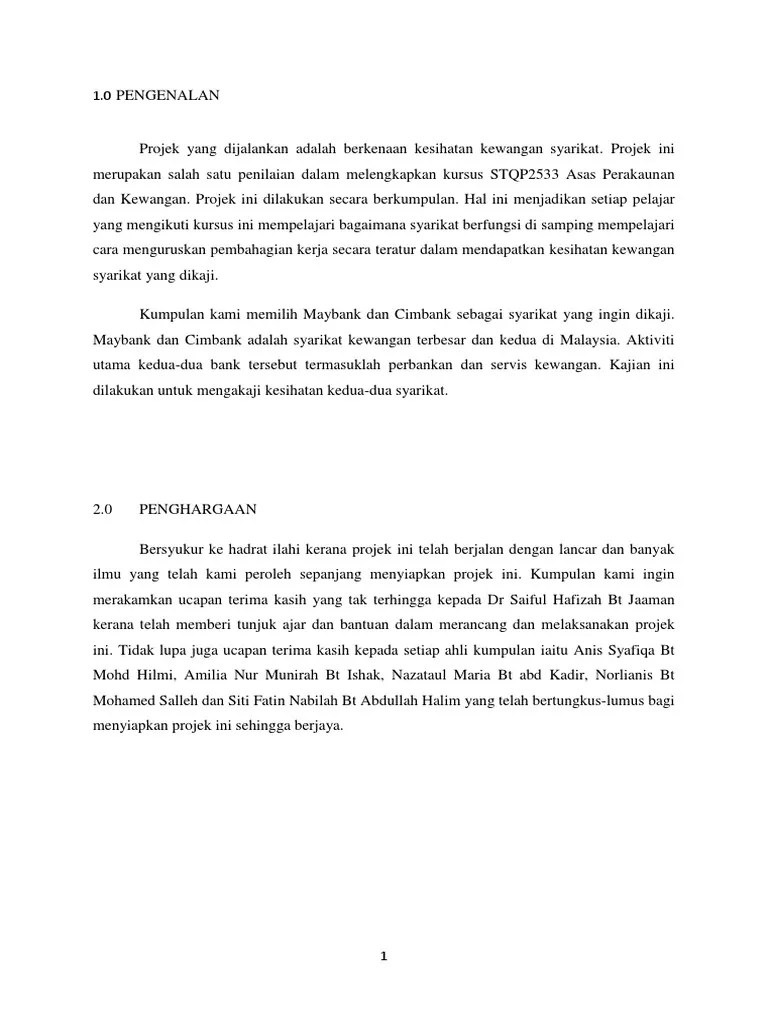 1.0 PENGENALAN

Projek yang dijalankan adalah berkenaan kesihatan kewangan syarikat. Projek ini merupakan salah satu penilaian dalam melengkapkan kursus STQP2533 Asas Perakaunan dan Kewangan. Projek ini dilakukan secara berkumpulan. Hal ini menjadikan setiap pelajar yang mengikuti kursus ini mempelajari bagaimana syarikat berfungsi di samping mempelajari cara menguruskan pembahagian kerja secara teratur dalam mendapatkan kesihatan kewangan syarikat yang dikaji.

Kumpulan kami memilih Maybank dan Cimbank sebagai syarikat yang ingin dikaji. Maybank dan Cimbank adalah syarikat kewangan terbesar dan kedua di Malaysia. Aktiviti utama kedua-dua bank tersebut termasuklah perbankan dan servis kewangan. Kajian ini dilakukan untuk mengakaji kesihatan kedua-dua syarikat.

2.0 PENGHARGAAN

Bersyukur ke hadrat ilahi kerana projek ini telah berjalan dengan lancar dan banyak ilmu yang telah kami peroleh sepanjang menyiapkan projek ini. Kumpulan kami ingin merakamkan ucapan terima kasih yang tak terhingga kepada Dr Saiful Hafizah Bt Jaaman kerana telah memberi tunjuk ajar dan bantuan dalam merancang dan melaksanakan projek ini. Tidak lupa juga ucapan terima kasih kepada setiap ahli kumpulan iaitu Anis Syafiqa Bt Mohd Hilmi, Amilia Nur Munirah Bt Ishak, Nazataul Maria Bt abd Kadir, Norlianis Bt Mohamed Salleh dan Siti Fatin Nabilah Bt Abdullah Halim yang telah bertungkus-lumus bagi menyiapkan projek ini sehingga berjaya.

1